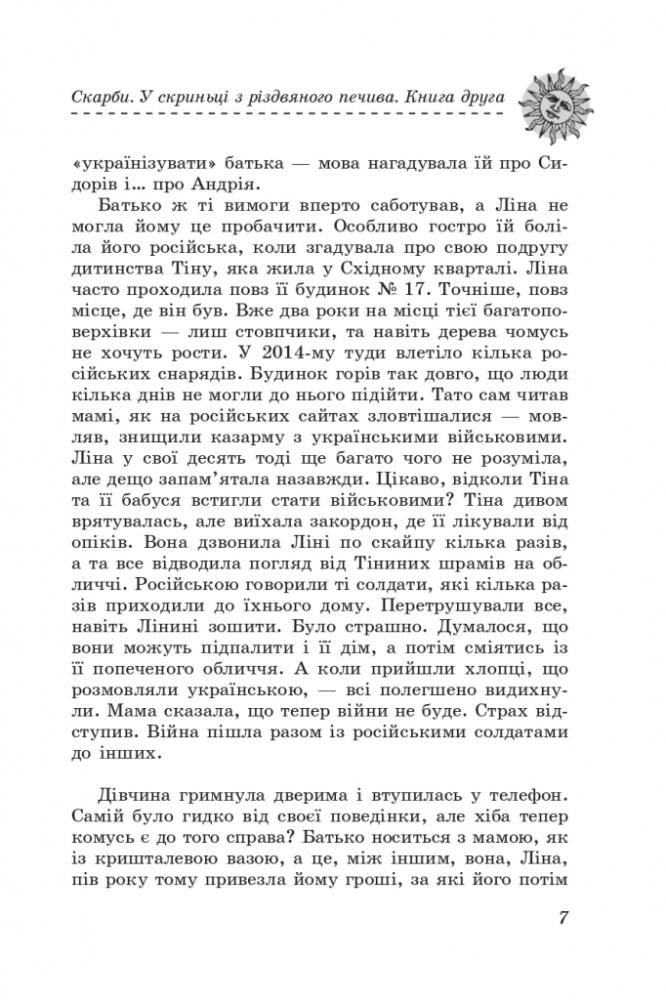 Скарби. У скриньці з різдвяного печива. Книга друга

«українізувати» батька — мова нагадувала їй про Сидорів і... про Андрія.

Батько ж ті вимоги вперто саботував, а Ліна не могла йому це пробачити. Особливо гостро їй боліла його російська, коли згадувала про свою подругу дитинства Тіну, яка жила у Східному кварталі. Ліна часто проходила повз її будинок № 17. Точніше, повз місце, де він був. Вже два роки на місці тієї багатоповерхівки — лиш стовпчики, та навіть дерева чомусь не хочуть рости. У 2014-му туди влетіло кілька російських снарядів. Будинок горів так довго, що люди кілька днів не могли до нього підійти. Тато сам читав мамі, як на російських сайтах зловтішалися — мовляв, знищили казарму з українськими військовими. Ліна у свої десять тоді ще багато чого не розуміла, але дещо запам'ятала назавжди. Цікаво, відколи Тіна та її бабуся встигли стати військовими? Тіна дивом врятувалась, але виїхала закордон, де її лікували від опіків. Вона дзвонила Ліні по скайпу кілька разів, а та все відводила погляд від Тіниних шрамів на обличчі. Російською говорили ті солдати, які кілька разів приходили до їхнього дому. Перетрушували все, навіть Лінині зошити. Було страшно. Думалося, що вони можуть підпалити і її дім, а потім сміятись із її попеченого обличчя. А коли прийшли хлопці, що розмовляли українською, — всі полегшено видихнули. Мама сказала, що тепер війни не буде. Страх відступив. Війна пішла разом із російськими солдатами до інших.

Дівчина гримнула дверима і втупилась у телефон. Самій було гидко від своєї поведінки, але хіба тепер комусь є до того справа? Батько носиться з мамою, як із кришталевою вазою, а це, між іншим, вона, Ліна, пів року тому привезла йому гроші, за які його потім

7